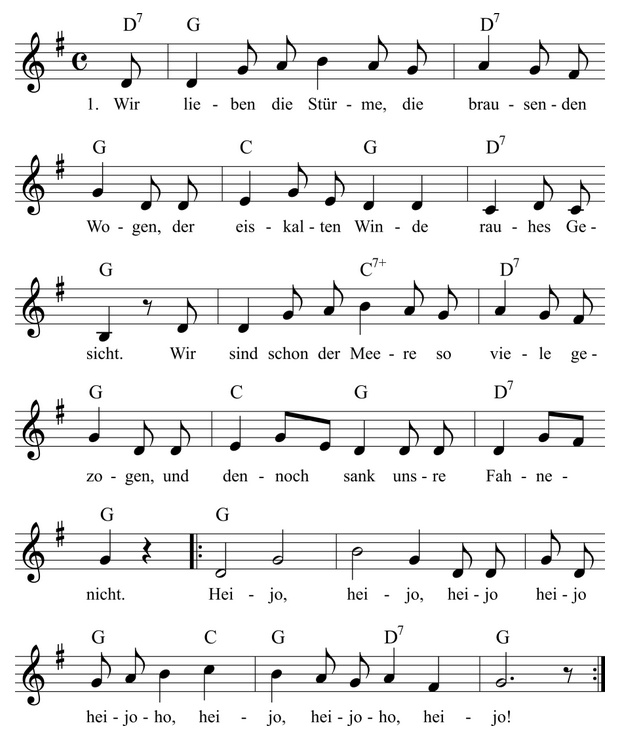 $D^7$ G $D^7$

1. Wir lie - ben die Stür - me, die brau - sen - den

G C G $D^7$

Wo - gen, der eis - kal - ten Win - de rau - hes Ge -

G $C^{7+}$ $D^7$

sicht. Wir sind schon der Mee - re so vie - le ge -

G C G $D^7$

zo - gen, und den - noch sank uns - re Fah - ne -

G G

nicht. Hei - jo, hei - jo, hei - jo hei - jo

G C G $D^7$ G

hei - jo - ho, hei - jo, hei - jo - ho, hei - jo!